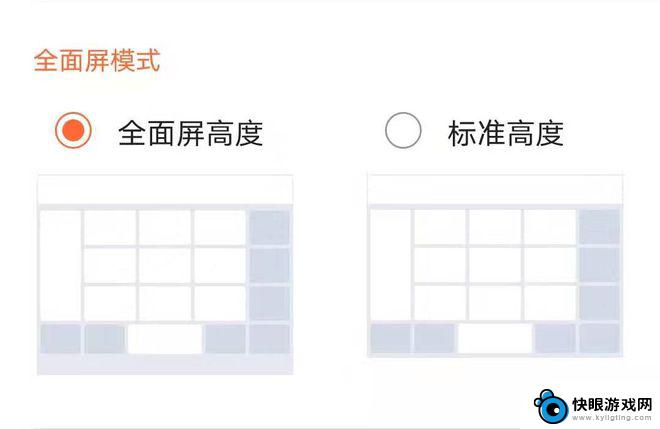 全面屏模式

全面屏高度

标准高度

快眼游戏网
www.kyligting.com